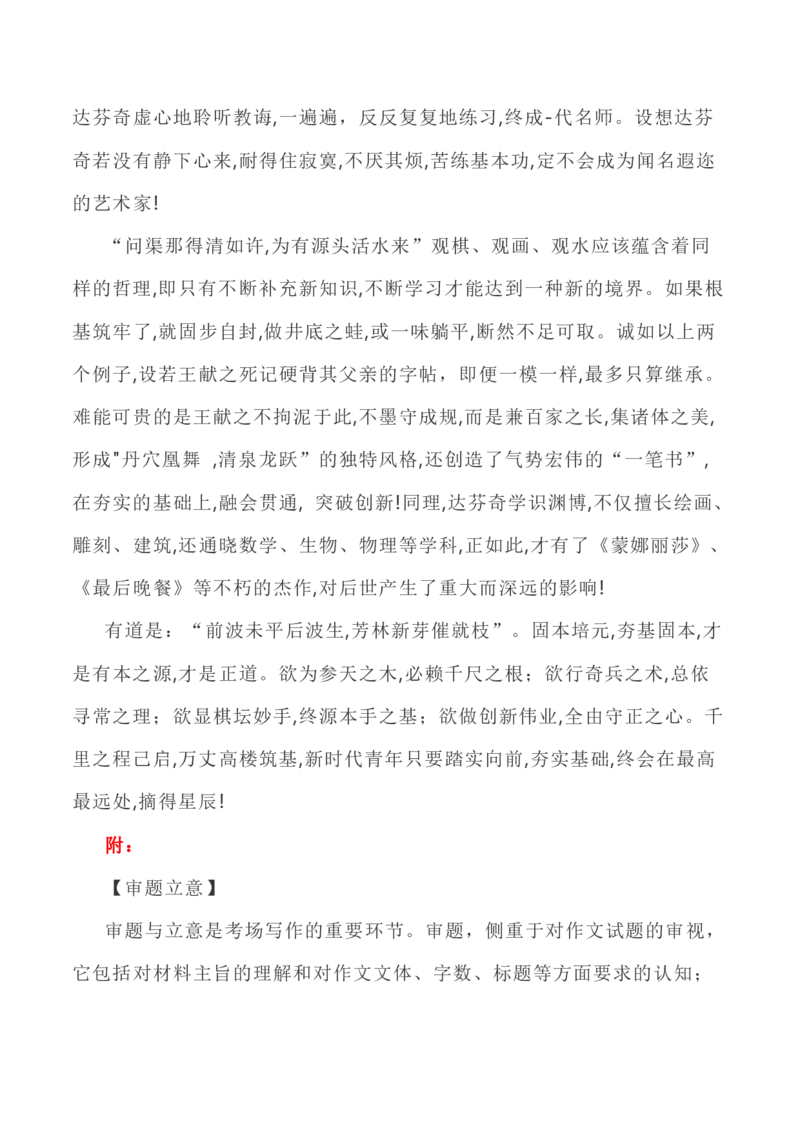 达芬奇虚心地聆听教诲,一遍遍，反反复复地练习,终成-代名师。设想达芬奇若没有静下心来,耐得住寂寞,不厌其烦,苦练基本功,定不会成为闻名遐迩的艺术家!

“问渠那得清如许,为有源头活水来”观棋、观画、观水应该蕴含着同样的哲理,即只有不断补充新知识,不断学习才能达到一种新的境界。如果根基筑牢了,就固步自封,做井底之蛙,或一味躺平,断然不足可取。诚如以上两个例子,设若王献之死记硬背其父亲的字帖，即便一模一样,最多只算继承。难能可贵的是王献之不拘泥于此,不墨守成规,而是兼百家之长,集诸体之美,形成"丹穴凰舞 ,清泉龙跃”的独特风格,还创造了气势宏伟的“一笔书”,在夯实的基础上,融会贯通，突破创新!同理,达芬奇学识渊博,不仅擅长绘画、雕刻、建筑,还通晓数学、生物、物理等学科,正如此,才有了《蒙娜丽莎》、《最后晚餐》等不朽的杰作,对后世产生了重大而深远的影响!

有道是：“前波未平后波生,芳林新芽催就枝”。固本培元,夯基固本,才是有本之源,才是正道。欲为参天之木,必赖千尺之根；欲行奇兵之术,总依寻常之理；欲显棋坛妙手,终源本手之基；欲做创新伟业,全由守正之心。千里之程已启,万丈高楼筑基,新时代青年只要踏实向前,夯实基础,终会在最高最远处,摘得星辰!

附：

【审题立意】

审题与立意是考场写作的重要环节。审题，侧重于对作文试题的审视，它包括对材料主旨的理解和对作文文体、字数、标题等方面要求的认知；